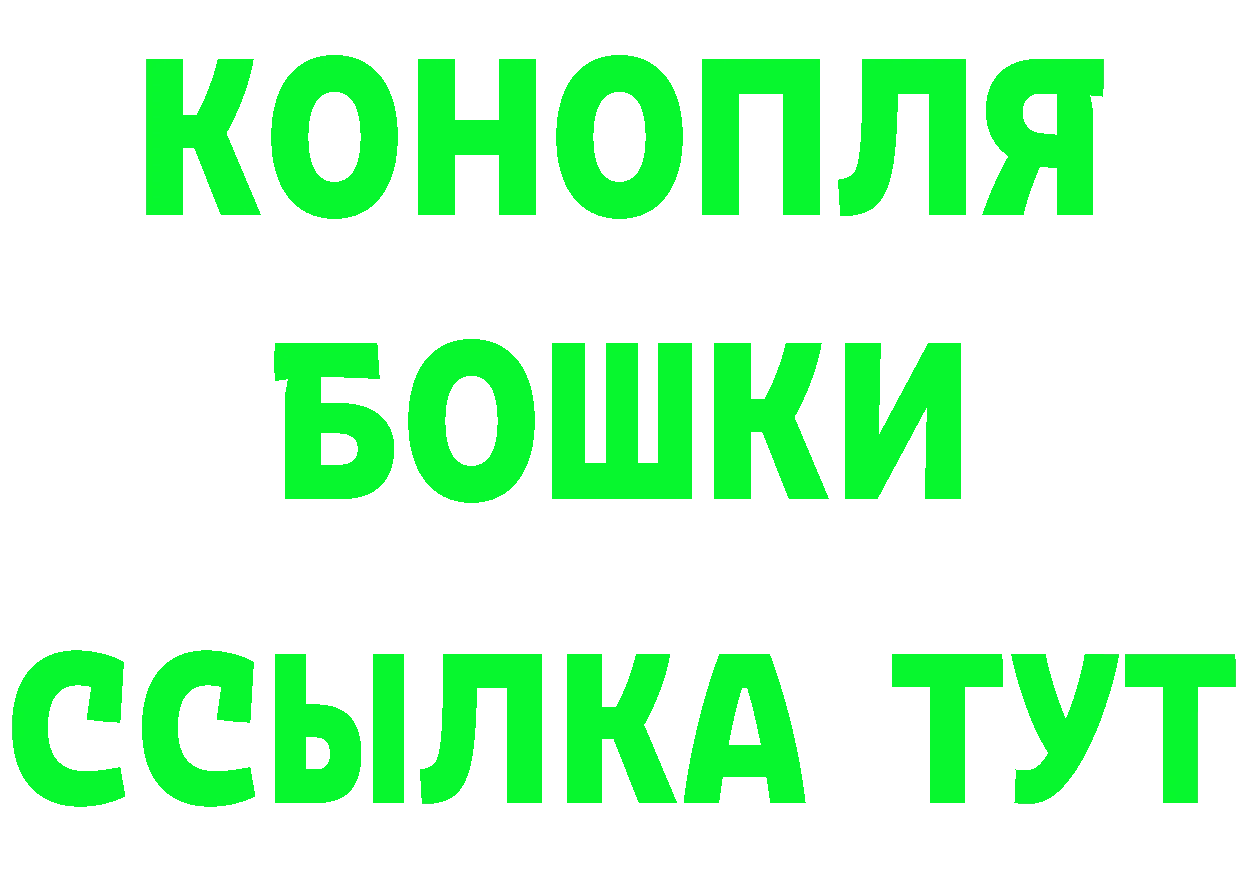 КОНОПЛЯ
БОШКИ
ССЫЛКА ТУТ